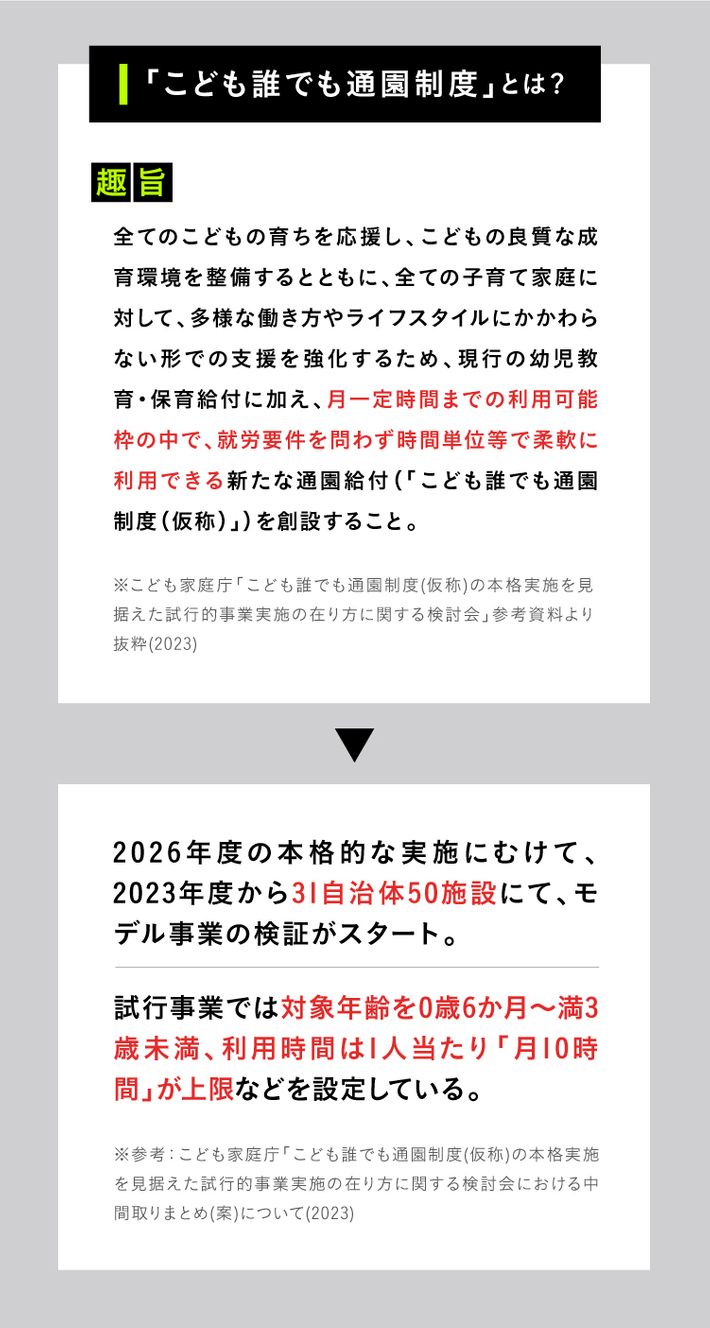 「こども誰でも通園制度」とは?

趣旨

全てのこどもの育ちを応援し、こどもの良質な成育環境を整備するとともに、全ての子育て家庭に対して、多様な働き方やライフスタイルにかかわらない形での支援を強化するため、現行の幼児教育・保育給付に加え、月一定時間までの利用可能枠の中で、就労要件を問わず時間単位等で柔軟に利用できる新たな通園給付(「こども誰でも通園制度(仮称)」)を創設すること。

※こども家庭庁「こども誰でも通園制度(仮称)の本格実施を見据えた試行的事業実施の在り方に関する検討会」参考資料より抜粋(2023)

2026年度の本格的な実施にむけて、2023年度から31自治体50施設にて、モデル事業の検証がスタート。

試行事業では対象年齢を0歳6か月〜満3歳未満、利用時間は1人当たり「月10時間」が上限などを設定している。

※参考:こども家庭庁「こども誰でも通園制度(仮称)の本格実施を見据えた試行的事業実施の在り方に関する検討会における中間取りまとめ(案)について(2023)